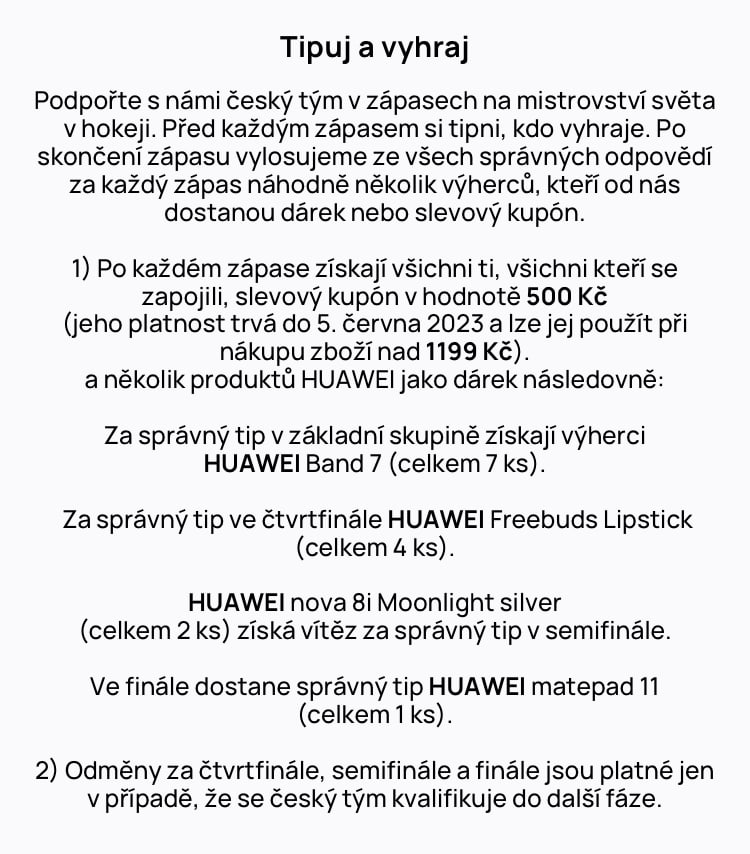 Tipuj a vyhraj

Podpořte s námi český tým v zápasech na mistrovství světa v hokeji. Před každým zápasem si tipni, kdo vyhraje. Po skončení zápasu vylosujeme ze všech správných odpovědí za každý zápas náhodně několik výherců, kteří od nás dostanou dárek nebo slevový kupón.

1) Po každém zápase získají všichni ti, všichni kteří se zapojili, slevový kupón v hodnotě 500 Kč (jeho platnost trvá do 5. června 2023 a lze jej použít při nákupu zboží nad 1199 Kč).
a několik produktů HUAWEI jako dárek následovně:

Za správný tip v základní skupině získají výherci HUAWEI Band 7 (celkem 7 ks).

Za správný tip ve čtvrtfinále HUAWEI Freebuds Lipstick (celkem 4 ks).

HUAWEI nova 8i Moonlight silver (celkem 2 ks) získá vítěz za správný tip v semifinále.

Ve finále dostane správný tip HUAWEI matepad 11 (celkem 1 ks).

2) Odměny za čtvrtfinále, semifinále a finále jsou platné jen v případě, že se český tým kvalifikuje do další fáze.